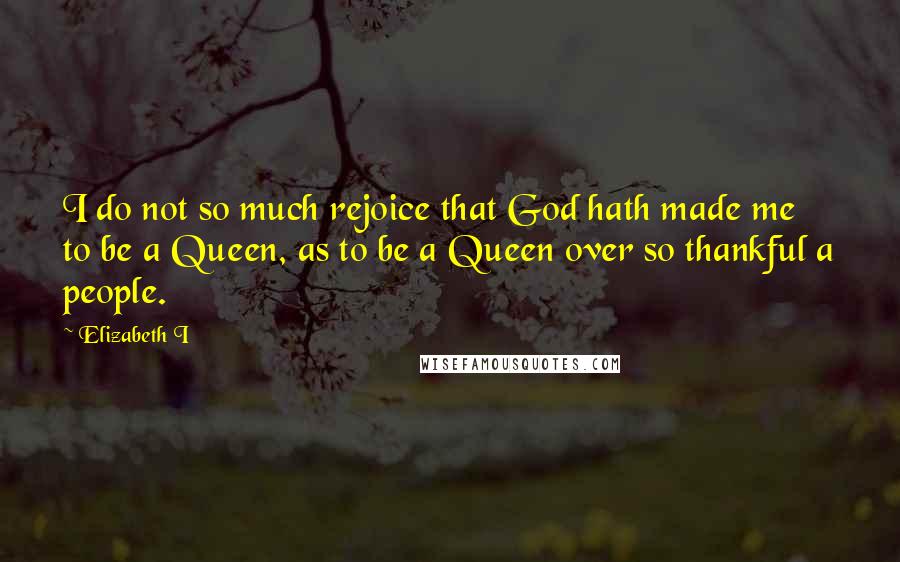 I do not so much rejoice that God hath made me to be a Queen, as to be a Queen over so thankful a people.

~ Elizabeth I

WISEFAMOUSQUOTES.COM